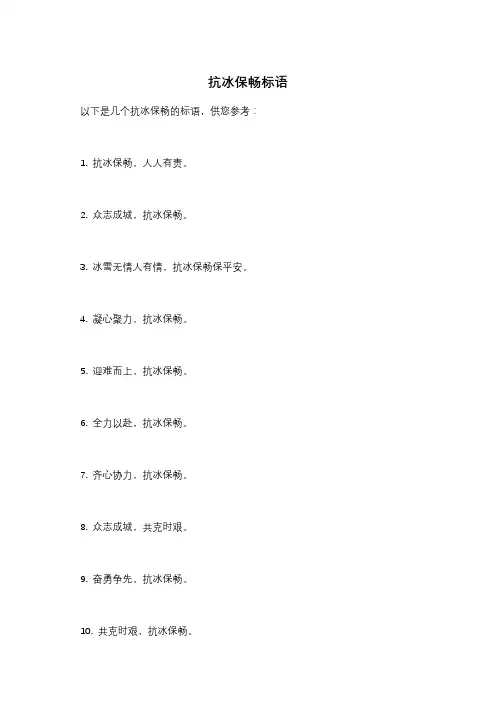 抗冰保畅标语

以下是几个抗冰保畅的标语，供您参考：

1. 抗冰保畅，人人有责。

2. 众志成城，抗冰保畅。

3. 冰雪无情人有情，抗冰保畅保平安。

4. 凝心聚力，抗冰保畅。

5. 迎难而上，抗冰保畅。

6. 全力以赴，抗冰保畅。

7. 齐心协力，抗冰保畅。

8. 众志成城，共克时艰。

9. 奋勇争先，抗冰保畅。

10. 共克时艰，抗冰保畅。